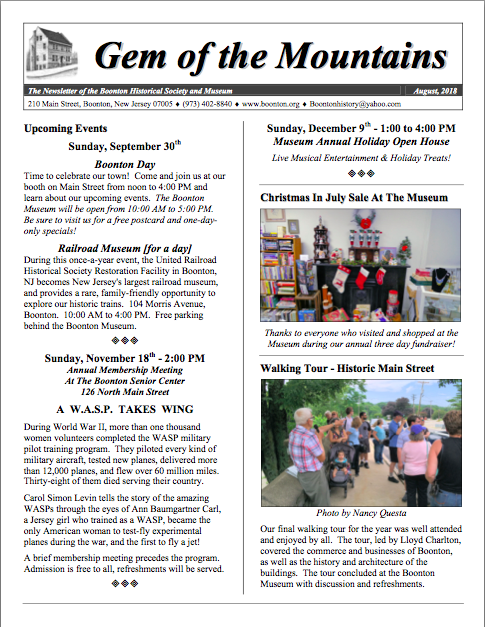 Gem of the Mountains

The Newsletter of the Boonton Historical Society and Museum

August, 2018

210 Main Street, Boonton, New Jersey 07005 ♦ (973) 402-8840 ♦ www.boonton.org ♦ Boontonhistory@yahoo.com

Upcoming Events

Sunday, September 30$^{th}$

Boonton Day

Time to celebrate our town! Come and join us at our booth on Main Street from noon to 4:00 PM and learn about our upcoming events. The Boonton Museum will be open from 10:00 AM to 5:00 PM. Be sure to visit us for a free postcard and one-day-only specials!

Railroad Museum [for a day]

During this once-a-year event, the United Railroad Historical Society Restoration Facility in Boonton, NJ becomes New Jersey's largest railroad museum, and provides a rare, family-friendly opportunity to explore our historic trains. 104 Morris Avenue, Boonton. 10:00 AM to 4:00 PM. Free parking behind the Boonton Museum.

◈◈◈

Sunday, November 18$^{th}$ - 2:00 PM
Annual Membership Meeting
At The Boonton Senior Center
126 North Main Street

A W.A.S.P. TAKES WING

During World War II, more than one thousand women volunteers completed the WASP military pilot training program. They piloted every kind of military aircraft, tested new planes, delivered more than 12,000 planes, and flew over 60 million miles. Thirty-eight of them died serving their country.

Carol Simon Levin tells the story of the amazing WASPs through the eyes of Ann Baumgartner Carl, a Jersey girl who trained as a WASP, became the only American woman to test-fly experimental planes during the war, and the first to fly a jet!

A brief membership meeting precedes the program. Admission is free to all, refreshments will be served.

◈◈◈

Sunday, December 9$^{th}$ - 1:00 to 4:00 PM
Museum Annual Holiday Open House
Live Musical Entertainment & Holiday Treats!

◈◈◈

Christmas In July Sale At The Museum

Thanks to everyone who visited and shopped at the Museum during our annual three day fundraiser!

Walking Tour - Historic Main Street

Photo by Nancy Questa

Our final walking tour for the year was well attended and enjoyed by all. The tour, led by Lloyd Charlton, covered the commerce and businesses of Boonton, as well as the history and architecture of the buildings. The tour concluded at the Boonton Museum with discussion and refreshments.